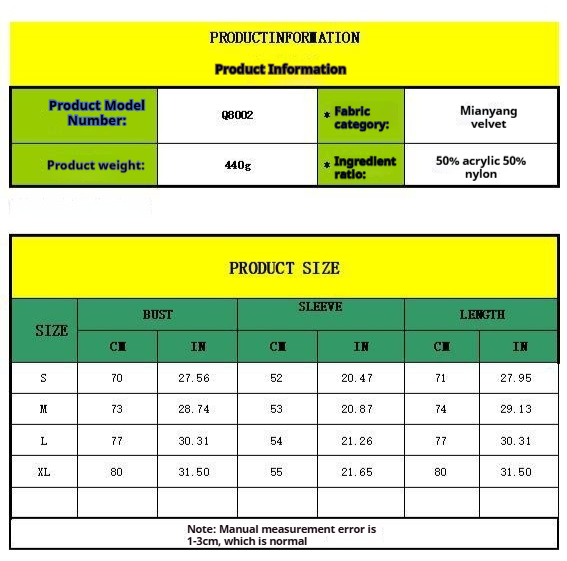 PRODUCTINFORMATION

Product Information

| Product Model Number: | Q8002 | * Fabric category: | Mianyang velvet |
|---|---|---|---|
| Product weight: | 440g | * Ingredient ratio: | 50% acrylic 50% nylon |

PRODUCT SIZE

| SIZE | BUST CM | BUST IN | SLEEVE CM | SLEEVE IN | LENGTH CM | LENGTH IN |
|---|---|---|---|---|---|---|
| S | 70 | 27.56 | 52 | 20.47 | 71 | 27.95 |
| M | 73 | 28.74 | 53 | 20.87 | 74 | 29.13 |
| L | 77 | 30.31 | 54 | 21.26 | 77 | 30.31 |
| XL | 80 | 31.50 | 55 | 21.65 | 80 | 31.50 |
| | | | | | | |

Note: Manual measurement error is 1-3cm, which is normal